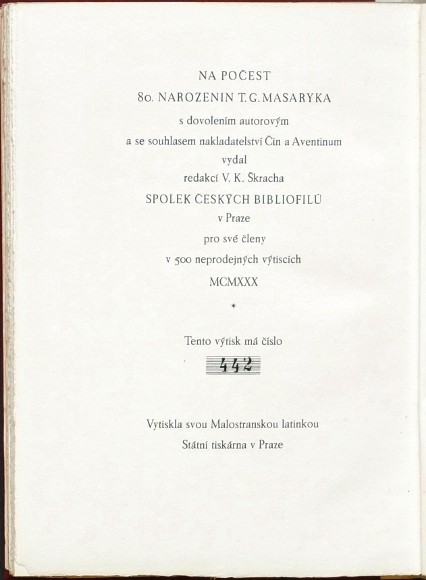 NA POČEST
80. NAROZENIN T. G. MASARYKA
s dovolením autorovým
a se souhlasem nakladatelství Čin a Aventinum
vydal
redakcí V. K. Škracha
SPOLEK ČESKÝCH BIBLIOFILŮ
v Praze
pro své členy
v 500 neprodejných výtiscích
MCMXXX
*

Tento výtisk má číslo
442

Vytiskla svou Malostranskou latinkou
Státní tiskárna v Praze